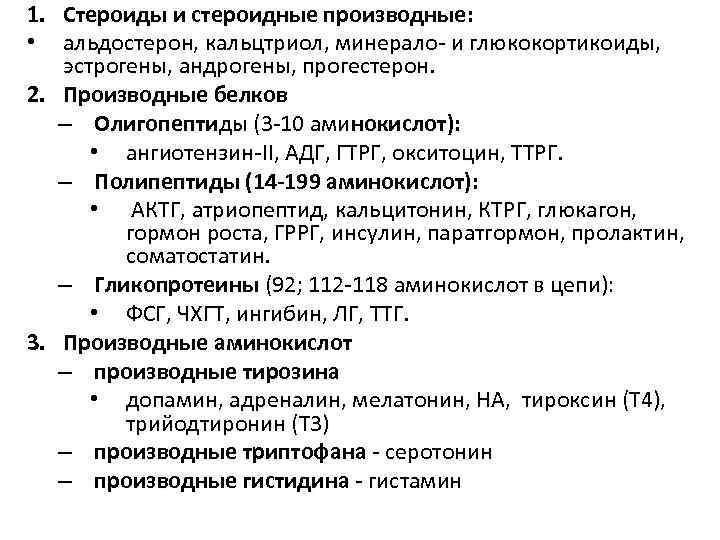 1. Стероиды и стероидные производные:
• альдостерон, кальцтриол, минерало- и глюкокортикоиды, эстрогены, андрогены, прогестерон.
2. Производные белков
– Олигопептиды (3-10 аминокислот):
• ангиотензин-II, АДГ, ГТРГ, окситоцин, ТТРГ.
– Полипептиды (14-199 аминокислот):
• АКТГ, атриопептид, кальцитонин, КТРГ, глюкагон, гормон роста, ГРРГ, инсулин, паратгормон, пролактин, соматостатин.
– Гликопротеины (92; 112-118 аминокислот в цепи):
• ФСГ, ЧХГТ, ингибин, ЛГ, ТТГ.
3. Производные аминокислот
– производные тирозина
• допамин, адреналин, мелатонин, НА, тироксин (Т4), трийодтиронин (Т3)
– производные триптофана - серотонин
– производные гистидина - гистамин